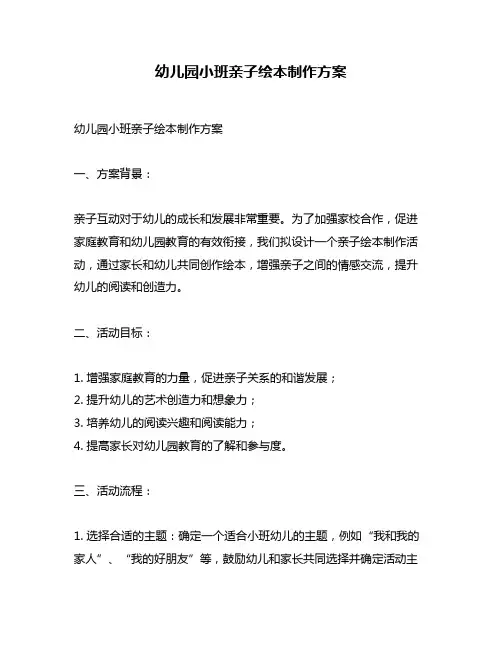 幼儿园小班亲子绘本制作方案

幼儿园小班亲子绘本制作方案

一、方案背景：

亲子互动对于幼儿的成长和发展非常重要。为了加强家校合作，促进家庭教育和幼儿园教育的有效衔接，我们拟设计一个亲子绘本制作活动，通过家长和幼儿共同创作绘本，增强亲子之间的情感交流，提升幼儿的阅读和创造力。

二、活动目标：

1. 增强家庭教育的力量，促进亲子关系的和谐发展；
2. 提升幼儿的艺术创造力和想象力；
3. 培养幼儿的阅读兴趣和阅读能力；
4. 提高家长对幼儿园教育的了解和参与度。

三、活动流程：

1. 选择合适的主题：确定一个适合小班幼儿的主题，例如“我和我的家人”、“我的好朋友”等，鼓励幼儿和家长共同选择并确定活动主